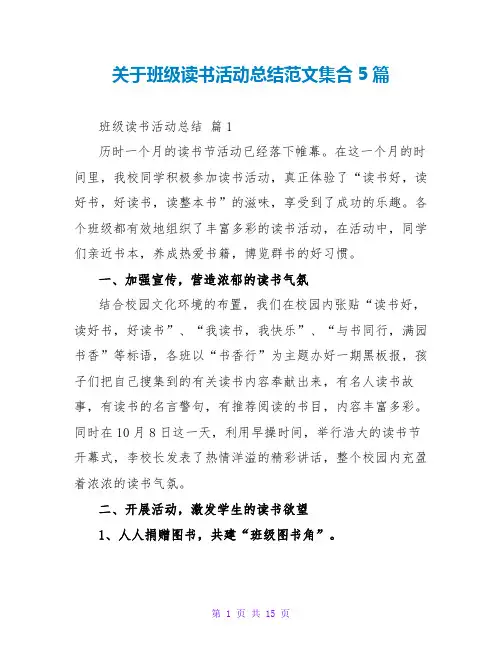 关于班级读书活动总结范文集合 5 篇

班级读书活动总结 篇 1

历时一个月的读书节活动已经落下帷幕。在这一个月的时间里，我校同学积极参加读书活动，真正体验了“读书好，读好书，好读书，读整本书”的滋味，享受到了成功的乐趣。各个班级都有效地组织了丰富多彩的读书活动，在活动中，同学们亲近书本，养成热爱书籍，博览群书的好习惯。

一、加强宣传，营造浓郁的读书气氛

结合校园文化环境的布置，我们在校园内张贴“读书好，读好书，好读书”、“我读书，我快乐”、“与书同行，满园书香”等标语，各班以“书香行”为主题办好一期黑板报，孩子们把自己搜集到的有关读书内容奉献出来，有名人读书故事，有读书的名言警句，有推荐阅读的书目，内容丰富多彩。同时在 10 月 8 日这一天，利用早操时间，举行浩大的读书节开幕式，李校长发表了热情洋溢的精彩讲话，整个校园内充盈着浓浓的读书气氛。

二、开展活动，激发学生的读书欲望

1、人人捐赠图书，共建“班级图书角”。

第 1 页 共 15 页